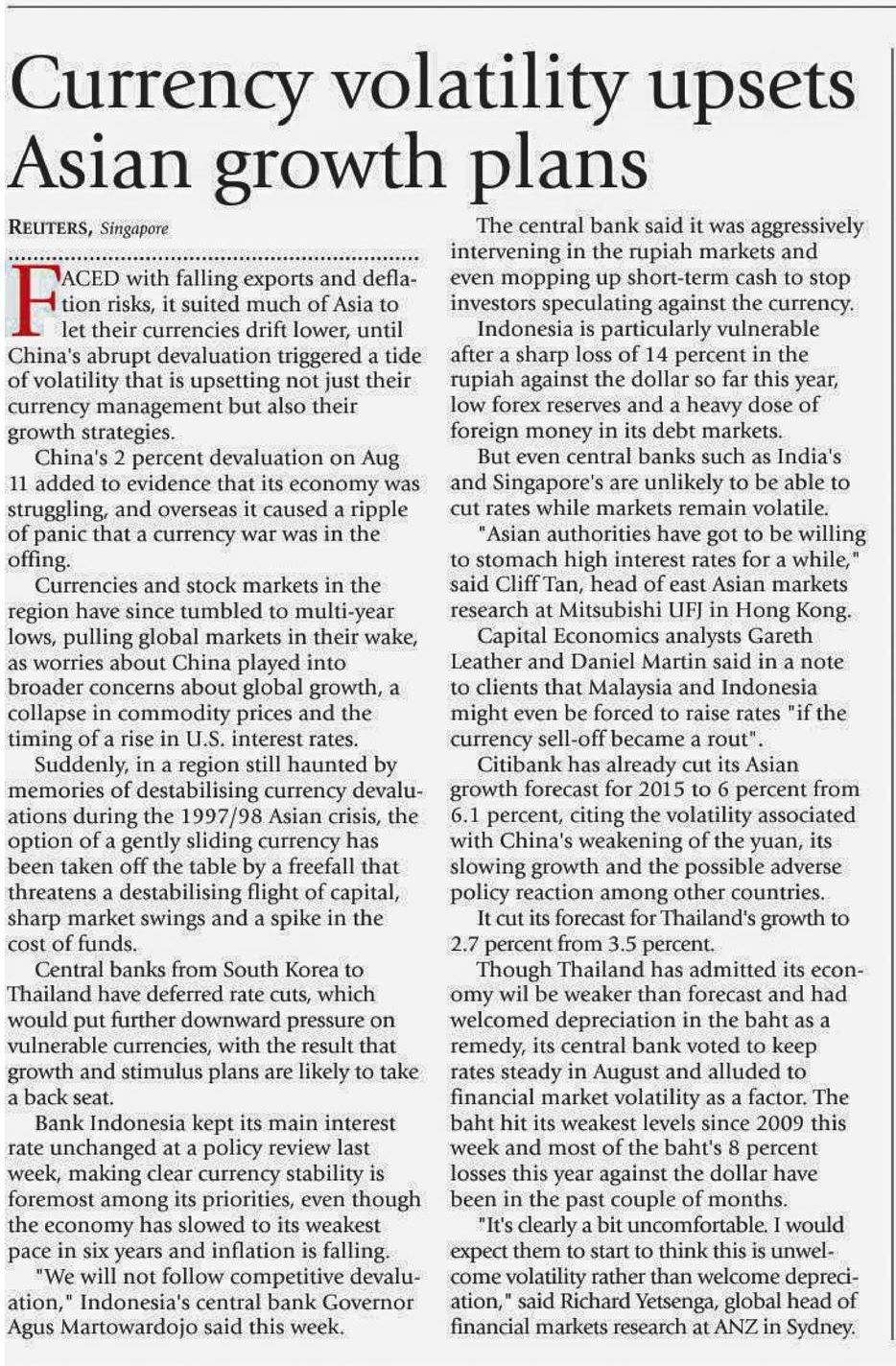 Currency volatility upsets Asian growth plans

REUTERS, Singapore

FACED with falling exports and deflation risks, it suited much of Asia to let their currencies drift lower, until China's abrupt devaluation triggered a tide of volatility that is upsetting not just their currency management but also their growth strategies.

China's 2 percent devaluation on Aug 11 added to evidence that its economy was struggling, and overseas it caused a ripple of panic that a currency war was in the offing.

Currencies and stock markets in the region have since tumbled to multi-year lows, pulling global markets in their wake, as worries about China played into broader concerns about global growth, a collapse in commodity prices and the timing of a rise in U.S. interest rates.

Suddenly, in a region still haunted by memories of destabilising currency devaluations during the 1997/98 Asian crisis, the option of a gently sliding currency has been taken off the table by a freefall that threatens a destabilising flight of capital, sharp market swings and a spike in the cost of funds.

Central banks from South Korea to Thailand have deferred rate cuts, which would put further downward pressure on vulnerable currencies, with the result that growth and stimulus plans are likely to take a back seat.

Bank Indonesia kept its main interest rate unchanged at a policy review last week, making clear currency stability is foremost among its priorities, even though the economy has slowed to its weakest pace in six years and inflation is falling.

"We will not follow competitive devaluation," Indonesia's central bank Governor Agus Martowardojo said this week.

The central bank said it was aggressively intervening in the rupiah markets and even mopping up short-term cash to stop investors speculating against the currency.

Indonesia is particularly vulnerable after a sharp loss of 14 percent in the rupiah against the dollar so far this year, low forex reserves and a heavy dose of foreign money in its debt markets.

But even central banks such as India's and Singapore's are unlikely to be able to cut rates while markets remain volatile.

"Asian authorities have got to be willing to stomach high interest rates for a while," said Cliff Tan, head of east Asian markets research at Mitsubishi UFJ in Hong Kong.

Capital Economics analysts Gareth Leather and Daniel Martin said in a note to clients that Malaysia and Indonesia might even be forced to raise rates "if the currency sell-off became a rout".

Citibank has already cut its Asian growth forecast for 2015 to 6 percent from 6.1 percent, citing the volatility associated with China's weakening of the yuan, its slowing growth and the possible adverse policy reaction among other countries.

It cut its forecast for Thailand's growth to 2.7 percent from 3.5 percent.

Though Thailand has admitted its economy wil be weaker than forecast and had welcomed depreciation in the baht as a remedy, its central bank voted to keep rates steady in August and alluded to financial market volatility as a factor. The baht hit its weakest levels since 2009 this week and most of the baht's 8 percent losses this year against the dollar have been in the past couple of months.

"It's clearly a bit uncomfortable. I would expect them to start to think this is unwelcome volatility rather than welcome depreciation," said Richard Yetsenga, global head of financial markets research at ANZ in Sydney.